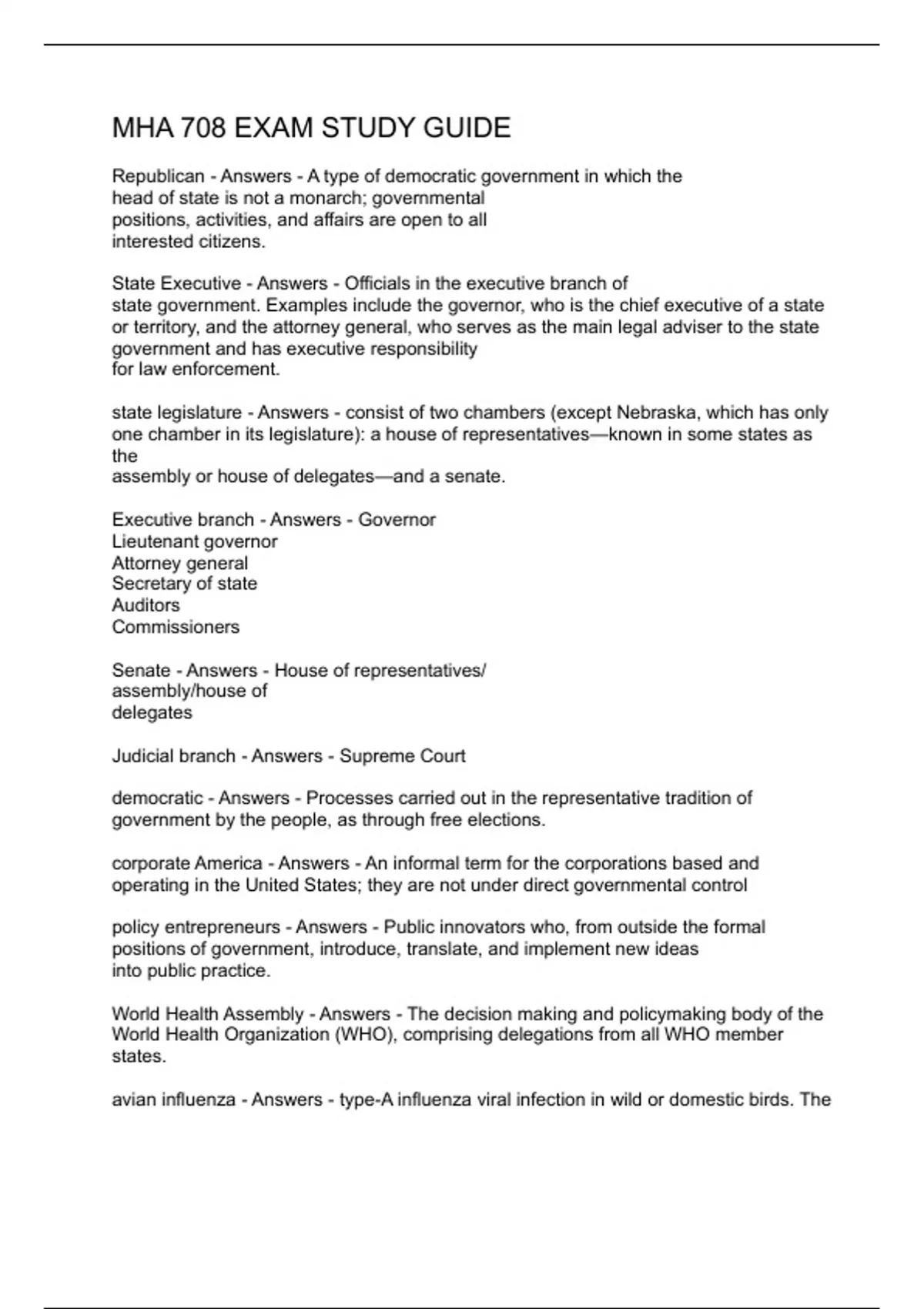 MHA 708 EXAM STUDY GUIDE

Republican - Answers - A type of democratic government in which the head of state is not a monarch; governmental positions, activities, and affairs are open to all interested citizens.

State Executive - Answers - Officials in the executive branch of state government. Examples include the governor, who is the chief executive of a state or territory, and the attorney general, who serves as the main legal adviser to the state government and has executive responsibility for law enforcement.

state legislature - Answers - consist of two chambers (except Nebraska, which has only one chamber in its legislature): a house of representatives—known in some states as the assembly or house of delegates—and a senate.

Executive branch - Answers - Governor
Lieutenant governor
Attorney general
Secretary of state
Auditors
Commissioners

Senate - Answers - House of representatives/ assembly/house of delegates

Judicial branch - Answers - Supreme Court

democratic - Answers - Processes carried out in the representative tradition of government by the people, as through free elections.

corporate America - Answers - An informal term for the corporations based and operating in the United States; they are not under direct governmental control

policy entrepreneurs - Answers - Public innovators who, from outside the formal positions of government, introduce, translate, and implement new ideas into public practice.

World Health Assembly - Answers - The decision making and policymaking body of the World Health Organization (WHO), comprising delegations from all WHO member states.

avian influenza - Answers - type-A influenza viral infection in wild or domestic birds. The